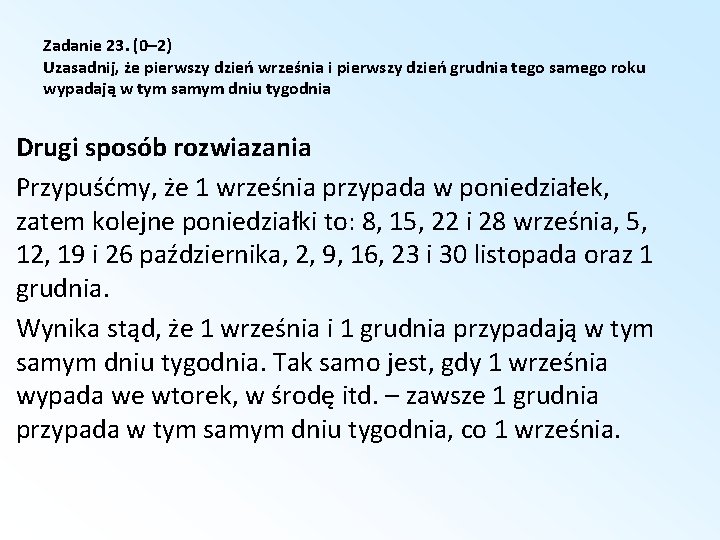 Zadanie 23. (0–2)
Uzasadnij, że pierwszy dzień września i pierwszy dzień grudnia tego samego roku wypadają w tym samym dniu tygodnia

Drugi sposób rozwiazania

Przypuśćmy, że 1 września przypada w poniedziałek, zatem kolejne poniedziałki to: 8, 15, 22 i 28 września, 5, 12, 19 i 26 października, 2, 9, 16, 23 i 30 listopada oraz 1 grudnia.

Wynika stąd, że 1 września i 1 grudnia przypadają w tym samym dniu tygodnia. Tak samo jest, gdy 1 września wypada we wtorek, w środę itd. – zawsze 1 grudnia przypada w tym samym dniu tygodnia, co 1 września.